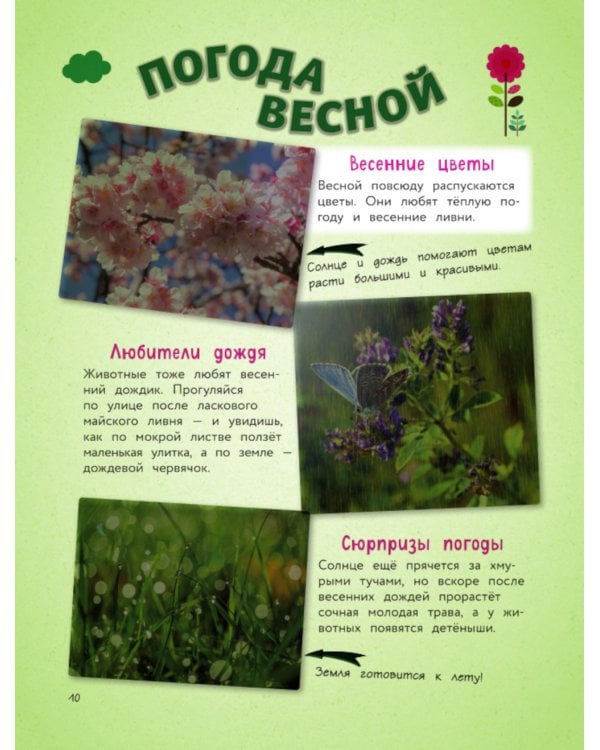 ПОГОДА ВЕСНОЙ

Весенние цветы

Весной повсюду распускаются цветы. Они любят тёплую погоду и весенние ливни.

Солнце и дождь помогают цветам расти большими и красивыми.

Любители дождя

Животные тоже любят весенний дождик. Прогуляйся по улице после ласкового майского ливня — и увидишь, как по мокрой листве ползёт маленькая улитка, а по земле — дождевой червячок.

Сюрпризы погоды

Солнце ещё прячется за хмурыми тучами, но вскоре после весенних дождей прорастёт сочная молодая трава, а у животных появятся детёныши.

Земля готовится к лету!

10